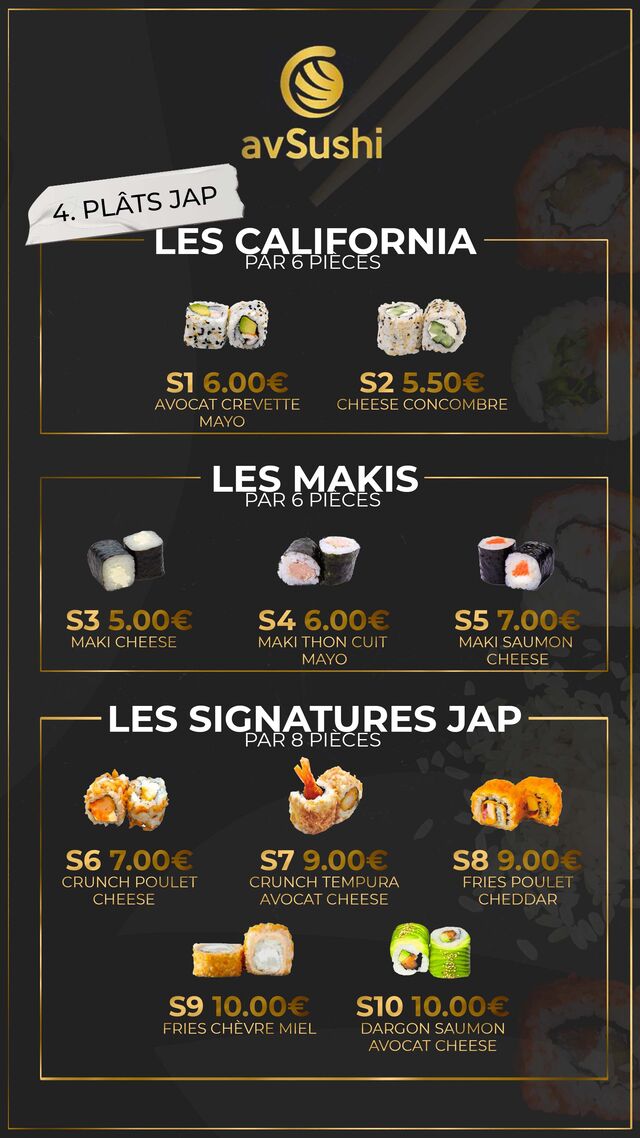 avSushi

4. PLÂTS JAP

LES CALIFORNIA
PAR 6 PIÈCES

S1 6.00€
AVOCAT CREVETTE MAYO

S2 5.50€
CHEESE CONCOMBRE

LES MAKIS
PAR 6 PIÈCES

S3 5.00€
MAKI CHEESE

S4 6.00€
MAKI THON CUIT MAYO

S5 7.00€
MAKI SAUMON CHEESE

LES SIGNATURES JAP
PAR 8 PIÈCES

S6 7.00€
CRUNCH POULET CHEESE

S7 9.00€
CRUNCH TEMPURA AVOCAT CHEESE

S8 9.00€
FRIES POULET CHEDDAR

S9 10.00€
FRIES CHÈVRE MIEL

S10 10.00€
DARGON SAUMON AVOCAT CHEESE